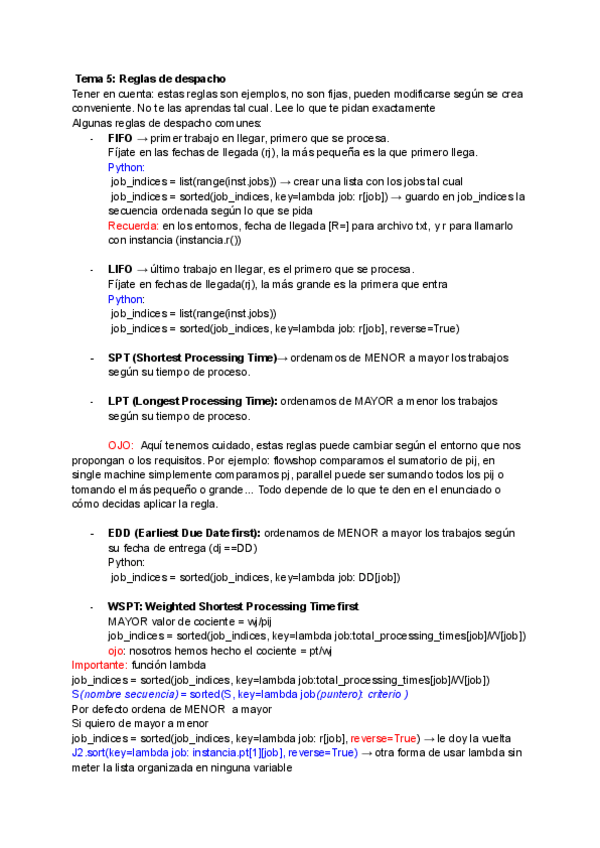 Tema 5: Reglas de despacho
Tener en cuenta: estas reglas son ejemplos, no son fijas, pueden modificarse según se crea conveniente. No te las aprendas tal cual. Lee lo que te pidan exactamente
Algunas reglas de despacho comunes:

- FIFO → primer trabajo en llegar, primero que se procesa.
Fíjate en las fechas de llegada (rj), la más pequeña es la que primero llega.
Python:
job_indices = list(range(inst.jobs)) → crear una lista con los jobs tal cual
job_indices = sorted(job_indices, key=lambda job: r[job]) → guardo en job_indices la secuencia ordenada según lo que se pida
Recuerda: en los entornos, fecha de llegada [R=] para archivo txt, y r para llamarlo con instancia (instancia.r())

- LIFO → último trabajo en llegar, es el primero que se procesa.
Fíjate en fechas de llegada(rj), la más grande es la primera que entra
Python:
job_indices = list(range(inst.jobs))
job_indices = sorted(job_indices, key=lambda job: r[job], reverse=True)

- SPT (Shortest Processing Time)→ ordenamos de MENOR a mayor los trabajos según su tiempo de proceso.

- LPT (Longest Processing Time): ordenamos de MAYOR a menor los trabajos según su tiempo de proceso.

OJO: Aquí tenemos cuidado, estas reglas puede cambiar según el entorno que nos propongan o los requisitos. Por ejemplo: flowshop comparamos el sumatorio de pij, en single machine simplemente comparamos pj, parallel puede ser sumando todos los pij o tomando el más pequeño o grande... Todo depende de lo que te den en el enunciado o cómo decidas aplicar la regla.

- EDD (Earliest Due Date first): ordenamos de MENOR a mayor los trabajos según su fecha de entrega (dj ==DD)
Python:
job_indices = sorted(job_indices, key=lambda job: DD[job])

- WSPT: Weighted Shortest Processing Time first
MAYOR valor de cociente = wj/pij
job_indices = sorted(job_indices, key=lambda job:total_processing_times[job]/W[job])
ojo: nosotros hemos hecho el cociente = pt/wj
Importante: función lambda
job_indices = sorted(job_indices, key=lambda job:total_processing_times[job]/W[job])
S(nombre secuencia) = sorted(S, key=lambda job(puntero): criterio )
Por defecto ordena de MENOR a mayor
Si quiero de mayor a menor
job_indices = sorted(job_indices, key=lambda job: r[job], reverse=True) → le doy la vuelta
J2.sort(key=lambda job: instancia.pt[1][job], reverse=True) → otra forma de usar lambda sin meter la lista organizada en ninguna variable